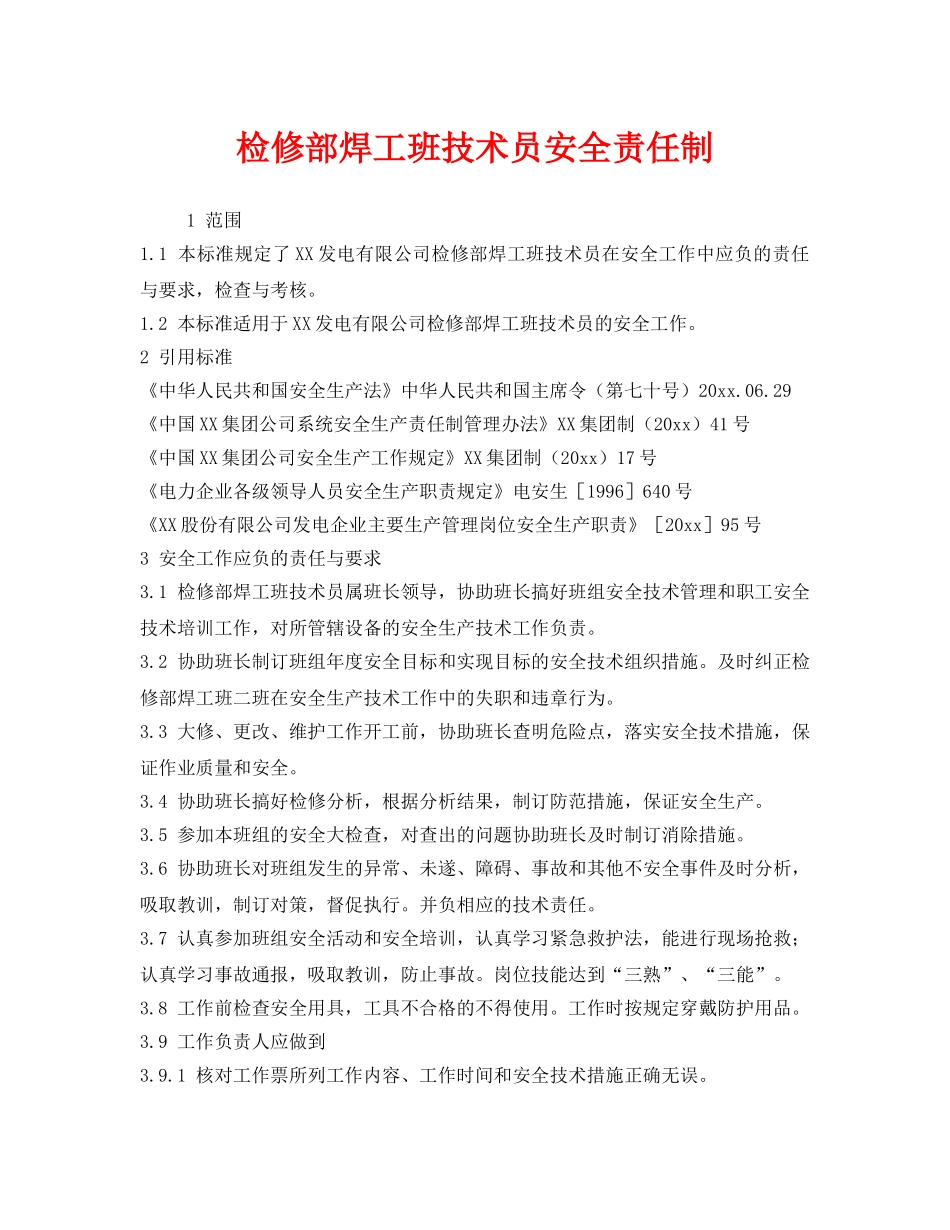 检修部焊工班技术员安全责任制

1 范围

1.1 本标准规定了XX发电有限公司检修部焊工班技术员在安全工作中应负的责任与要求，检查与考核。

1.2 本标准适用于XX发电有限公司检修部焊工班技术员的安全工作。

2 引用标准

《中华人民共和国安全生产法》中华人民共和国主席令（第七十号）20xx.06.29

《中国XX集团公司系统安全生产责任制管理办法》XX集团制（20xx）41号

《中国XX集团公司安全生产工作规定》XX集团制（20xx）17号

《电力企业各级领导人员安全生产职责规定》电安生［1996］640号

《XX股份有限公司发电企业主要生产管理岗位安全生产职责》［20xx］95号

3 安全工作应负的责任与要求

3.1 检修部焊工班技术员属班长领导，协助班长搞好班组安全技术管理和职工安全技术培训工作，对所管辖设备的安全生产技术工作负责。

3.2 协助班长制订班组年度安全目标和实现目标的安全技术组织措施。及时纠正检修部焊工班二班在安全生产技术工作中的失职和违章行为。

3.3 大修、更改、维护工作开工前，协助班长查明危险点，落实安全技术措施，保证作业质量和安全。

3.4 协助班长搞好检修分析，根据分析结果，制订防范措施，保证安全生产。

3.5 参加本班组的安全大检查，对查出的问题协助班长及时制订消除措施。

3.6 协助班长对班组发生的异常、未遂、障碍、事故和其他不安全事件及时分析，吸取教训，制订对策，督促执行。并负相应的技术责任。

3.7 认真参加班组安全活动和安全培训，认真学习紧急救护法，能进行现场抢救；认真学习事故通报，吸取教训，防止事故。岗位技能达到“三熟”、“三能”。

3.8 工作前检查安全用具，工具不合格的不得使用。工作时按规定穿戴防护用品。

3.9 工作负责人应做到

3.9.1 核对工作票所列工作内容、工作时间和安全技术措施正确无误。